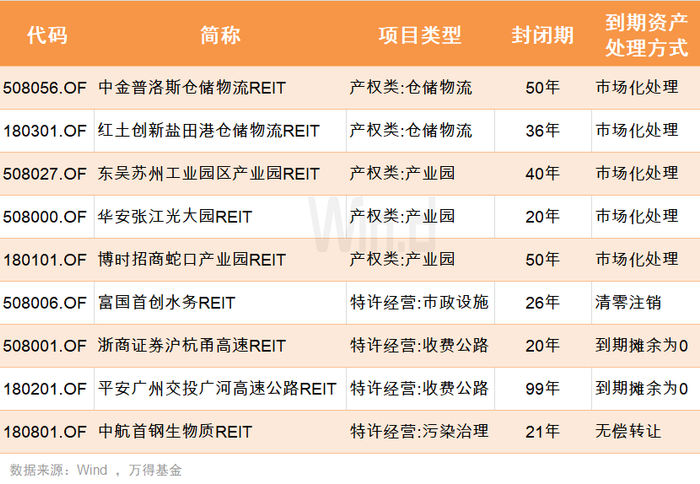 | 代码 | 简称 | 项目类型 | 封闭期 | 到期资产处理方式 |
|---|---|---|---|---|
| 508056.OF | 中金普洛斯仓储物流REIT | 产权类:仓储物流 | 50年 | 市场化处理 |
| 180301.OF | 红土创新盐田港仓储物流REIT | 产权类:仓储物流 | 36年 | 市场化处理 |
| 508027.OF | 东吴苏州工业园区产业园REIT | 产权类:产业园 | 40年 | 市场化处理 |
| 508000.OF | 华安张江光大园REIT | 产权类:产业园 | 20年 | 市场化处理 |
| 180101.OF | 博时招商蛇口产业园REIT | 产权类:产业园 | 50年 | 市场化处理 |
| 508006.OF | 富国首创水务REIT | 特许经营:市政设施 | 26年 | 清零注销 |
| 508001.OF | 浙商证券沪杭甬高速REIT | 特许经营:收费公路 | 20年 | 到期摊余为0 |
| 180201.OF | 平安广州交投广河高速公路REIT | 特许经营:收费公路 | 99年 | 到期摊余为0 |
| 180801.OF | 中航首钢生物质REIT | 特许经营:污染治理 | 21年 | 无偿转让 |

数据来源:Wind ,万得基金

Wind